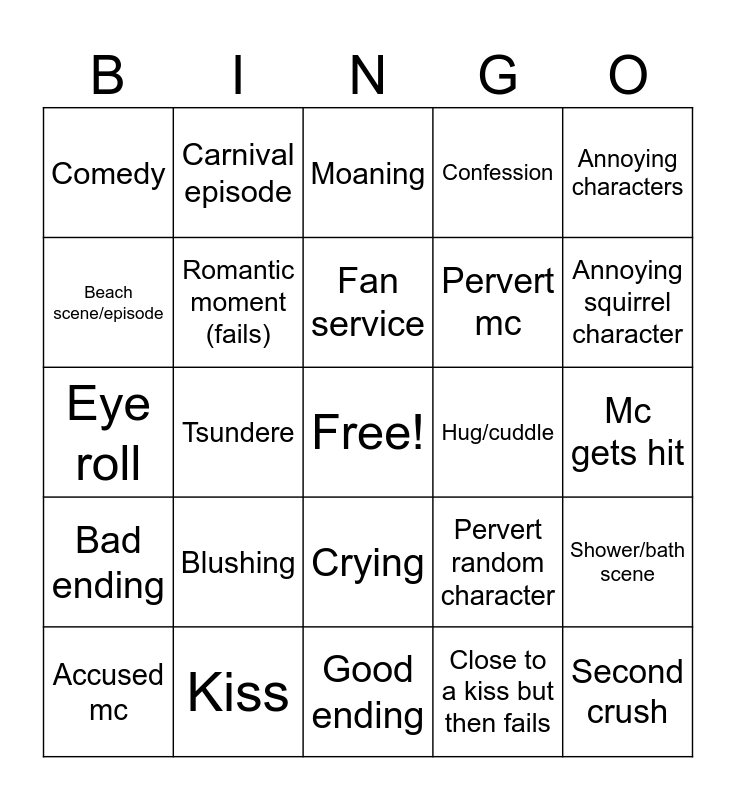 | B | I | N | G | O |
|---|---|---|---|---|
| Comedy | Carnival episode | Moaning | Confession | Annoying characters |
| Beach scene/episode | Romantic moment (fails) | Fan service | Pervert mc | Annoying squirrel character |
| Eye roll | Tsundere | Free! | Hug/cuddle | Mc gets hit |
| Bad ending | Blushing | Crying | Pervert random character | Shower/bath scene |
| Accused mc | Kiss | Good ending | Close to a kiss but then fails | Second crush |